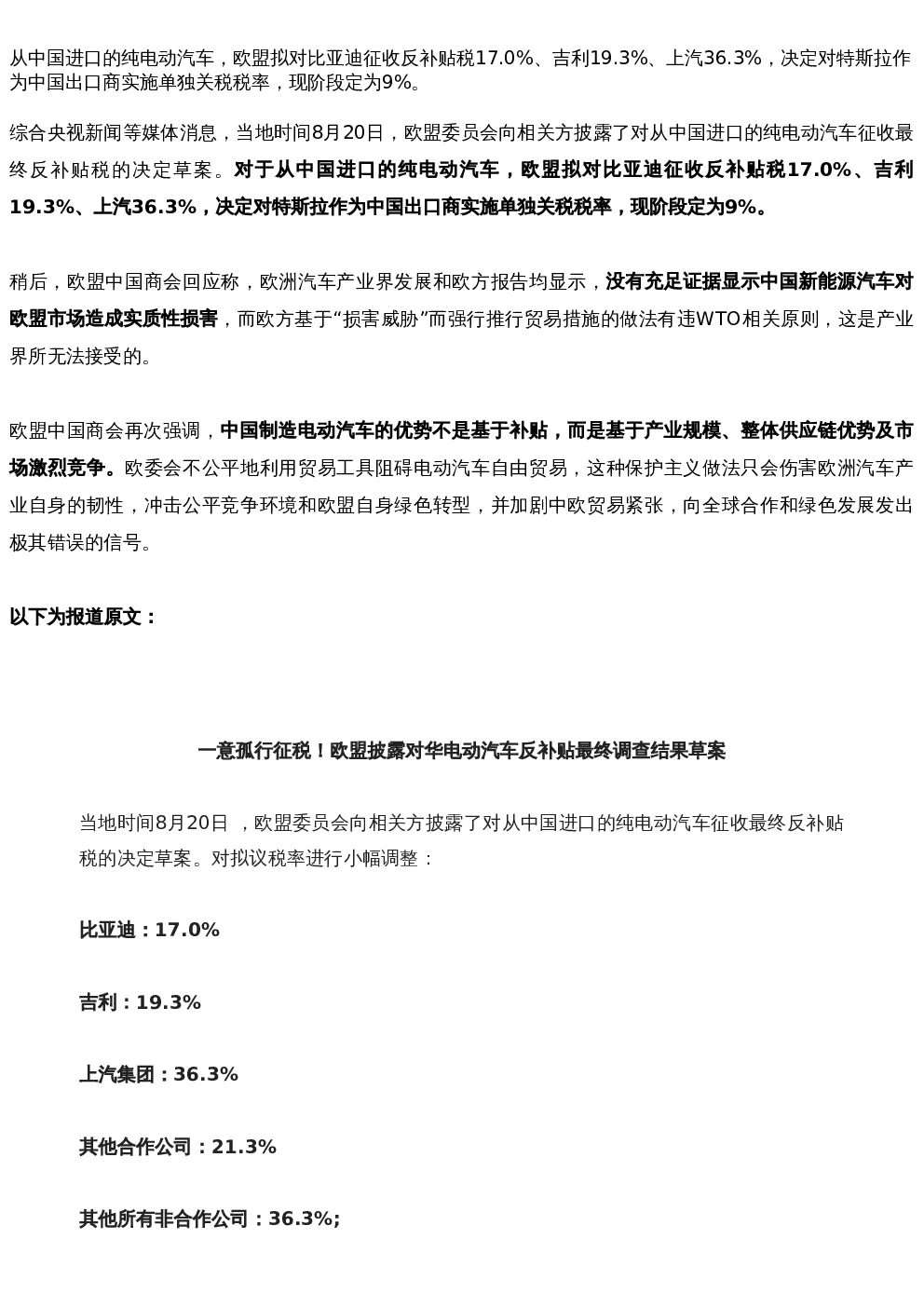 从中国进口的纯电动汽车，欧盟拟对比亚迪征收反补贴税17.0%、吉利19.3%、上汽36.3%，决定对特斯拉作为中国出口商实施单独关税税率，现阶段定为9%。

综合央视新闻等媒体消息，当地时间8月20日，欧盟委员会向相关方披露了对从中国进口的纯电动汽车征收最终反补贴税的决定草案。对于从中国进口的纯电动汽车，欧盟拟对比亚迪征收反补贴税17.0%、吉利19.3%、上汽36.3%，决定对特斯拉作为中国出口商实施单独关税税率，现阶段定为9%。

稍后，欧盟中国商会回应称，欧洲汽车产业界发展和欧方报告均显示，没有充足证据显示中国新能源汽车对欧盟市场造成实质性损害，而欧方基于“损害威胁”而强行推行贸易措施的做法有违WTO相关原则，这是产业界所无法接受的。

欧盟中国商会再次强调，中国制造电动汽车的优势不是基于补贴，而是基于产业规模、整体供应链优势及市场激烈竞争。欧委会不公平地利用贸易工具阻碍电动汽车自由贸易，这种保护主义做法只会伤害欧洲汽车产业自身的韧性，冲击公平竞争环境和欧盟自身绿色转型，并加剧中欧贸易紧张，向全球合作和绿色发展发出极其错误的信号。

以下为报道原文：

一意孤行征税！欧盟披露对华电动汽车反补贴最终调查结果草案

当地时间8月20日 ，欧盟委员会向相关方披露了对从中国进口的纯电动汽车征收最终反补贴税的决定草案。对拟议税率进行小幅调整：

比亚迪：17.0%

吉利：19.3%

上汽集团：36.3%

其他合作公司：21.3%

其他所有非合作公司：36.3%;